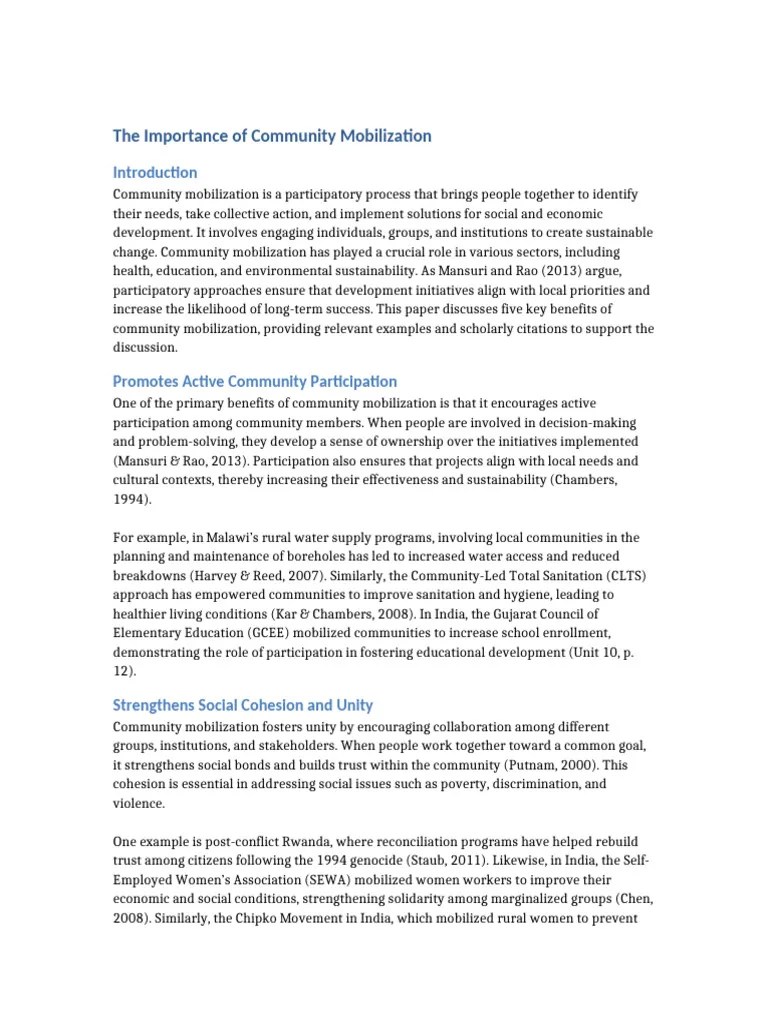 The Importance of Community Mobilization

Introduction

Community mobilization is a participatory process that brings people together to identify their needs, take collective action, and implement solutions for social and economic development. It involves engaging individuals, groups, and institutions to create sustainable change. Community mobilization has played a crucial role in various sectors, including health, education, and environmental sustainability. As Mansuri and Rao (2013) argue, participatory approaches ensure that development initiatives align with local priorities and increase the likelihood of long-term success. This paper discusses five key benefits of community mobilization, providing relevant examples and scholarly citations to support the discussion.

Promotes Active Community Participation

One of the primary benefits of community mobilization is that it encourages active participation among community members. When people are involved in decision-making and problem-solving, they develop a sense of ownership over the initiatives implemented (Mansuri & Rao, 2013). Participation also ensures that projects align with local needs and cultural contexts, thereby increasing their effectiveness and sustainability (Chambers, 1994).

For example, in Malawi's rural water supply programs, involving local communities in the planning and maintenance of boreholes has led to increased water access and reduced breakdowns (Harvey & Reed, 2007). Similarly, the Community-Led Total Sanitation (CLTS) approach has empowered communities to improve sanitation and hygiene, leading to healthier living conditions (Kar & Chambers, 2008). In India, the Gujarat Council of Elementary Education (GCEE) mobilized communities to increase school enrollment, demonstrating the role of participation in fostering educational development (Unit 10, p. 12).

Strengthens Social Cohesion and Unity

Community mobilization fosters unity by encouraging collaboration among different groups, institutions, and stakeholders. When people work together toward a common goal, it strengthens social bonds and builds trust within the community (Putnam, 2000). This cohesion is essential in addressing social issues such as poverty, discrimination, and violence.

One example is post-conflict Rwanda, where reconciliation programs have helped rebuild trust among citizens following the 1994 genocide (Staub, 2011). Likewise, in India, the Self-Employed Women's Association (SEWA) mobilized women workers to improve their economic and social conditions, strengthening solidarity among marginalized groups (Chen, 2008). Similarly, the Chipko Movement in India, which mobilized rural women to prevent